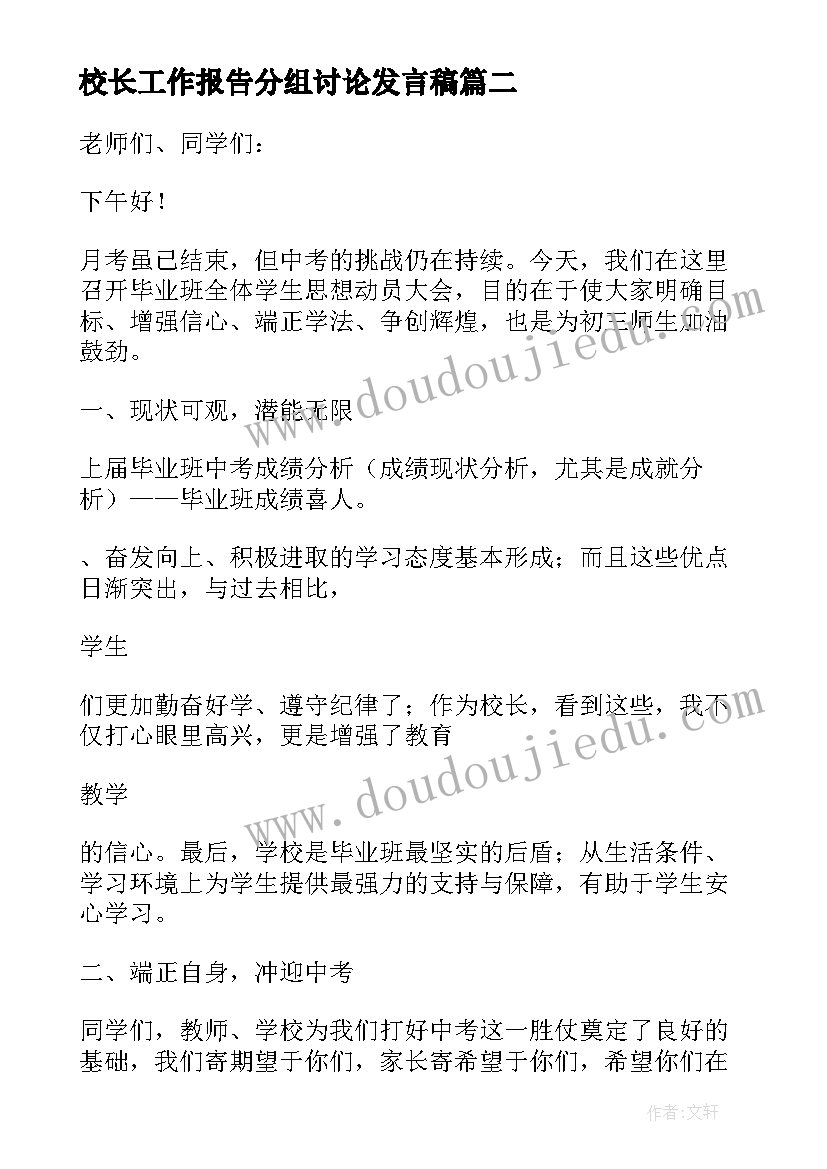 校长工作报告分组讨论发言稿篇二

老师们、同学们：

下午好！

月考虽已结束，但中考的挑战仍在持续。今天，我们在这里召开毕业班全体学生思想动员大会，目的在于使大家明确目标、增强信心、端正学法、争创辉煌，也是为初三师生加油鼓劲。

一、现状可观，潜能无限

上届毕业班中考成绩分析（成绩现状分析，尤其是成就分析）——毕业班成绩喜人。

、奋发向上、积极进取的学习态度基本形成；而且这些优点日渐突出，与过去相比，

学生

们更加勤奋好学、遵守纪律了；作为校长，看到这些，我不仅打心眼里高兴，更是增强了教育

教学

的信心。最后，学校是毕业班最坚实的后盾；从生活条件、学习环境上为学生提供最强力的支持与保障，有助于学生安心学习。

二、端正自身，冲迎中考

同学们，教师、学校为我们打好中考这一胜仗奠定了良好的基础，我们寄期望于你们，家长寄希望于你们，希望你们在

www.doudoujiedu.com

www.doudoujiedu.com

作者：文轩